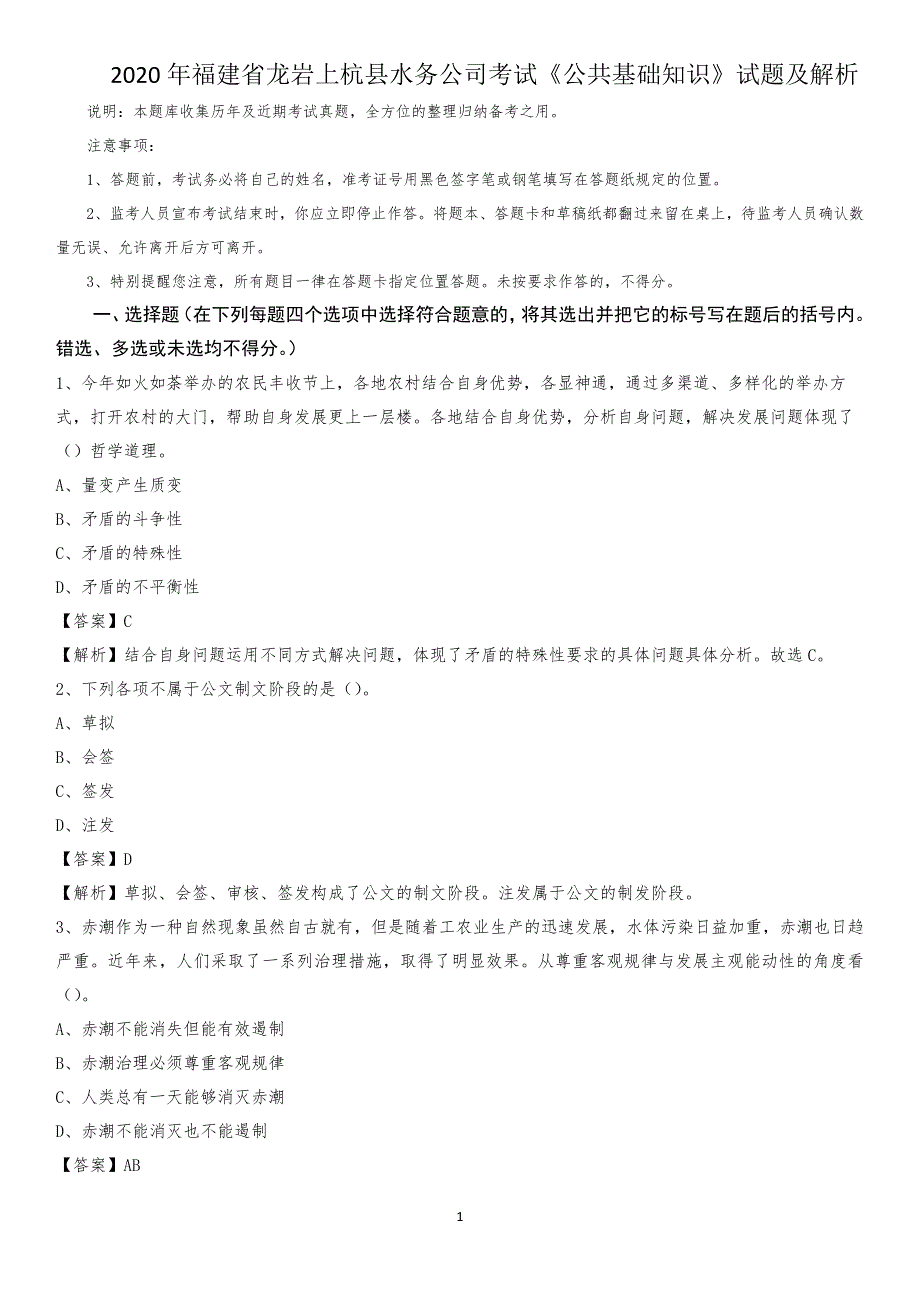 2020年福建省龙岩上杭县水务公司考试《公共基础知识》试题及解析

说明：本题库收集历年及近期考试真题，全方位的整理归纳备考之用。

注意事项：

1、答题前，考试务必将自己的姓名，准考证号用黑色签字笔或钢笔填写在答题纸规定的位置。

2、监考人员宣布考试结束时，你应立即停止作答。将题本、答题卡和草稿纸都翻过来留在桌上，待监考人员确认数量无误、允许离开后方可离开。

3、特别提醒您注意，所有题目一律在答题卡指定位置答题。未按要求作答的，不得分。

一、选择题（在下列每题四个选项中选择符合题意的，将其选出并把它的标号写在题后的括号内。错选、多选或未选均不得分。）

1、今年如火如荼举办的农民丰收节上，各地农村结合自身优势，各显神通，通过多渠道、多样化的举办方式，打开农村的大门，帮助自身发展更上一层楼。各地结合自身优势，分析自身问题，解决发展问题体现了（）哲学道理。

A、量变产生质变

B、矛盾的斗争性

C、矛盾的特殊性

D、矛盾的不平衡性

【答案】C

【解析】结合自身问题运用不同方式解决问题，体现了矛盾的特殊性要求的具体问题具体分析。故选C。

2、下列各项不属于公文制文阶段的是（）。

A、草拟

B、会签

C、签发

D、注发

【答案】D

【解析】草拟、会签、审核、签发构成了公文的制文阶段。注发属于公文的制发阶段。

3、赤潮作为一种自然现象虽然自古就有，但是随着工农业生产的迅速发展，水体污染日益加重，赤潮也日趋严重。近年来，人们采取了一系列治理措施，取得了明显效果。从尊重客观规律与发展主观能动性的角度看（）。

A、赤潮不能消失但能有效遏制

B、赤潮治理必须尊重客观规律

C、人类总有一天能够消灭赤潮

D、赤潮不能消灭也不能遏制

【答案】AB

1